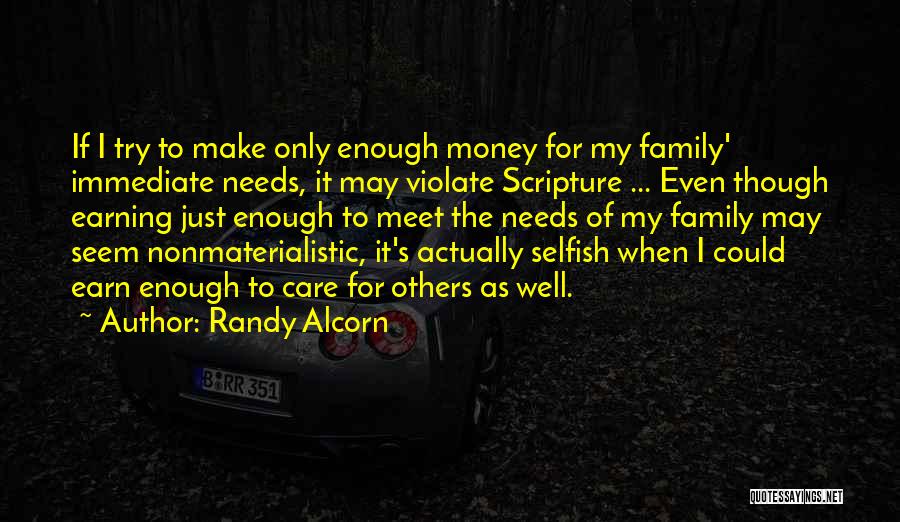 If I try to make only enough money for my family' immediate needs, it may violate Scripture ... Even though earning just enough to meet the needs of my family may seem nonmaterialistic, it's actually selfish when I could earn enough to care for others as well.
~ Author: Randy Alcorn

B RR 351

QUOTESSAYINGS.NET